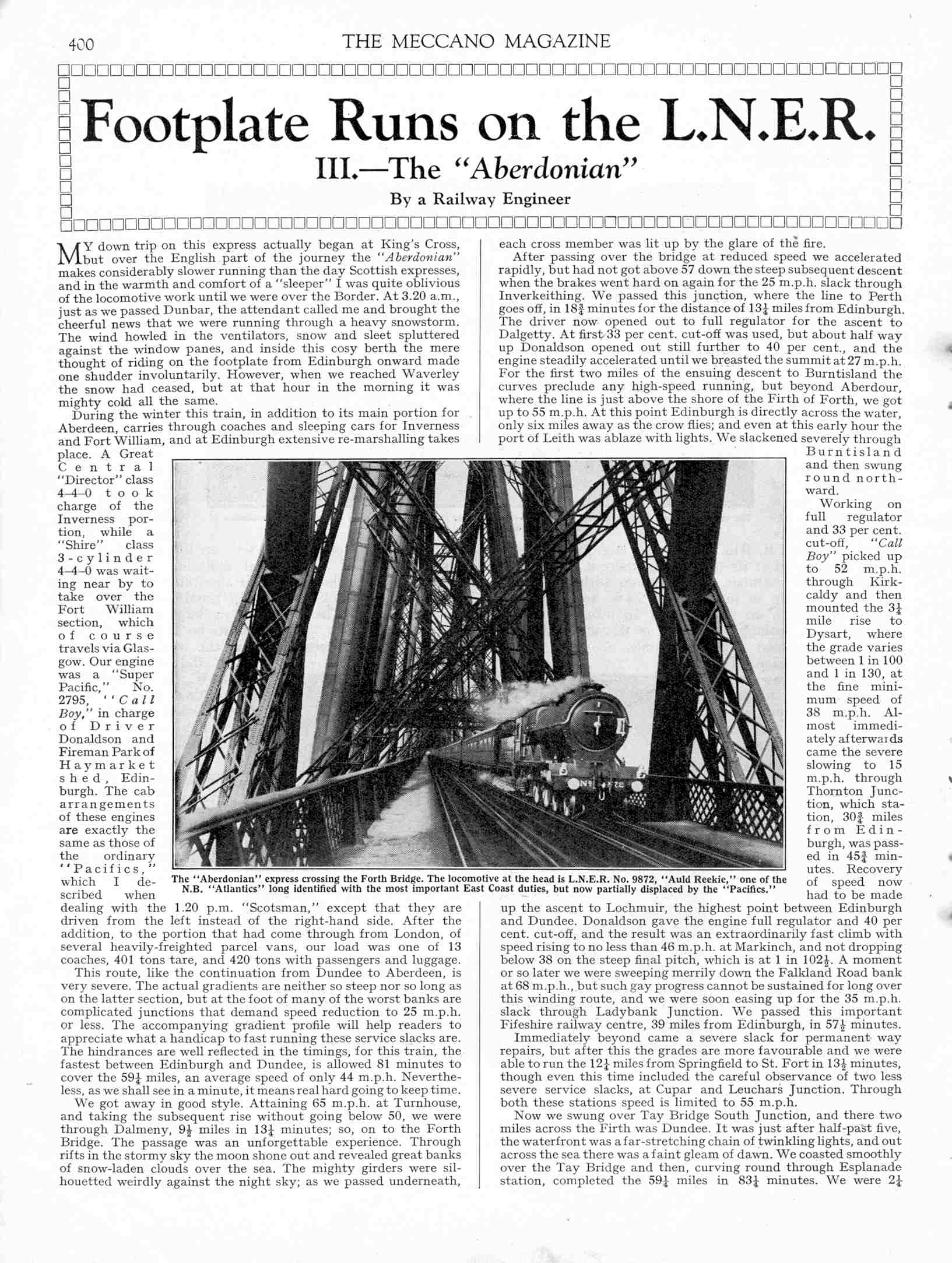 400 THE MECCANO MAGAZINE

Footplate Runs on the L.N.E.R.

III.—The "Aberdonian"

By a Railway Engineer

MY down trip on this express actually began at King's Cross, but over the English part of the journey the "Aberdonian" makes considerably slower running than the day Scottish expresses, and in the warmth and comfort of a "sleeper" I was quite oblivious of the locomotive work until we were over the Border. At 3.20 a.m., just as we passed Dunbar, the attendant called me and brought the cheerful news that we were running through a heavy snowstorm. The wind howled in the ventilators, snow and sleet spluttered against the window panes, and inside this cosy berth the mere thought of riding on the footplate from Edinburgh onward made one shudder involuntarily. However, when we reached Waverley the snow had ceased, but at that hour in the morning it was mighty cold all the same.

During the winter this train, in addition to its main portion for Aberdeen, carries through coaches and sleeping cars for Inverness and Fort William, and at Edinburgh extensive re-marshalling takes place. A Great Central "Director" class 4-4-0 took charge of the Inverness portion, while a "Shire" class 3-cylinder 4-4-0 was waiting near by to take over the Fort William section, which of course travels via Glasgow. Our engine was a "Super Pacific," No. 2795, "Call Boy," in charge of Driver Donaldson and Fireman Park of Haymarket shed, Edinburgh. The cab arrangements of these engines are exactly the same as those of the ordinary "Pacifics," which I described when dealing with the 1.20 p.m. "Scotsman," except that they are driven from the left instead of the right-hand side. After the addition, to the portion that had come through from London, of several heavily-freighted parcel vans, our load was one of 13 coaches, 401 tons tare, and 420 tons with passengers and luggage.

This route, like the continuation from Dundee to Aberdeen, is very severe. The actual gradients are neither so steep nor so long as on the latter section, but at the foot of many of the worst banks are complicated junctions that demand speed reduction to 25 m.p.h. or less. The accompanying gradient profile will help readers to appreciate what a handicap to fast running these service slacks are. The hindrances are well reflected in the timings, for this train, the fastest between Edinburgh and Dundee, is allowed 81 minutes to cover the $59\frac{1}{4}$ miles, an average speed of only 44 m.p.h. Nevertheless, as we shall see in a minute, it means real hard going to keep time.

We got away in good style. Attaining 65 m.p.h. at Turnhouse, and taking the subsequent rise without going below 50, we were through Dalmeny, $9\frac{1}{2}$ miles in $13\frac{1}{4}$ minutes; so, on to the Forth Bridge. The passage was an unforgettable experience. Through rifts in the stormy sky the moon shone out and revealed great banks of snow-laden clouds over the sea. The mighty girders were silhouetted weirdly against the night sky; as we passed underneath, each cross member was lit up by the glare of the fire.

After passing over the bridge at reduced speed we accelerated rapidly, but had not got above 57 down the steep subsequent descent when the brakes went hard on again for the 25 m.p.h. slack through Inverkeithing. We passed this junction, where the line to Perth goes off, in $18\frac{3}{4}$ minutes for the distance of $13\frac{1}{4}$ miles from Edinburgh. The driver now opened out to full regulator for the ascent to Dalgetty. At first 33 per cent. cut-off was used, but about half way up Donaldson opened out still further to 40 per cent., and the engine steadily accelerated until we breasted the summit at 27 m.p.h. For the first two miles of the ensuing descent to Burntisland the curves preclude any high-speed running, but beyond Aberdour, where the line is just above the shore of the Firth of Forth, we got up to 55 m.p.h. At this point Edinburgh is directly across the water, only six miles away as the crow flies; and even at this early hour the port of Leith was ablaze with lights. We slackened severely through Burntisland and then swung round northward.

Working on full regulator and 33 per cent. cut-off, "Call Boy" picked up to 52 m.p.h. through Kirkcaldy and then mounted the $3\frac{1}{4}$ mile rise to Dysart, where the grade varies between 1 in 100 and 1 in 130, at the fine minimum speed of 38 m.p.h. Almost immediately afterwards came the severe slowing to 15 m.p.h. through Thornton Junction, which station, $30\frac{3}{4}$ miles from Edinburgh, was passed in $45\frac{3}{4}$ minutes. Recovery of speed now had to be made up the ascent to Lochmuir, the highest point between Edinburgh and Dundee. Donaldson gave the engine full regulator and 40 per cent. cut-off, and the result was an extraordinarily fast climb with speed rising to no less than 46 m.p.h. at Markinch, and not dropping below 38 on the steep final pitch, which is at 1 in $102\frac{1}{2}$. A moment or so later we were sweeping merrily down the Falkland Road bank at 68 m.p.h., but such gay progress cannot be sustained for long over this winding route, and we were soon easing up for the 35 m.p.h. slack through Ladybank Junction. We passed this important Fifeshire railway centre, 39 miles from Edinburgh, in $57\frac{1}{2}$ minutes.

Immediately beyond came a severe slack for permanent way repairs, but after this the grades are more favourable and we were able to run the $12\frac{1}{4}$ miles from Springfield to St. Fort in $13\frac{1}{2}$ minutes, though even this time included the careful observance of two less severe service slacks, at Cupar and Leuchars Junction. Through both these stations speed is limited to 55 m.p.h.

Now we swung over Tay Bridge South Junction, and there two miles across the Firth was Dundee. It was just after half-past five, the waterfront was a far-stretching chain of twinkling lights, and out across the sea there was a faint gleam of dawn. We coasted smoothly over the Tay Bridge and then, curving round through Esplanade station, completed the $59\frac{1}{4}$ miles in $83\frac{1}{4}$ minutes. We were $2\frac{1}{4}$

The "Aberdonian" express crossing the Forth Bridge. The locomotive at the head is L.N.E.R. No. 9872, "Auld Reekie," one of the N.B. "Atlantics" long identified with the most important East Coast duties, but now partially displaced by the "Pacifics."